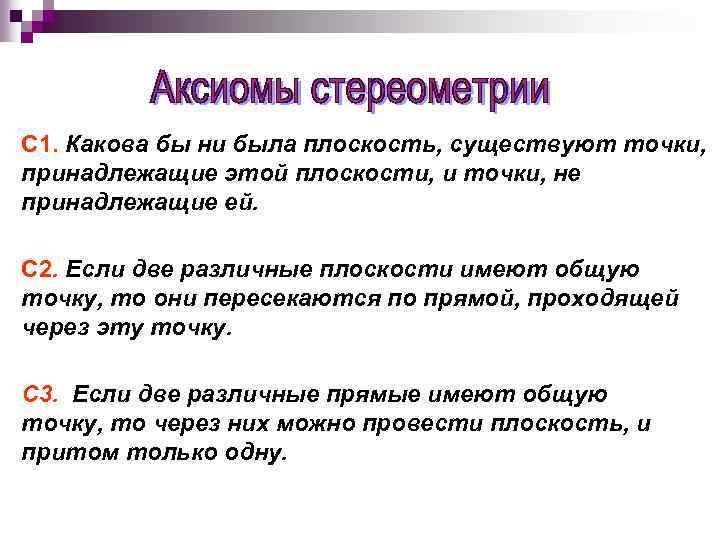 Аксиомы стереометрии

С1. Какова бы ни была плоскость, существуют точки, принадлежащие этой плоскости, и точки, не принадлежащие ей.

С2. Если две различные плоскости имеют общую точку, то они пересекаются по прямой, проходящей через эту точку.

С3. Если две различные прямые имеют общую точку, то через них можно провести плоскость, и притом только одну.